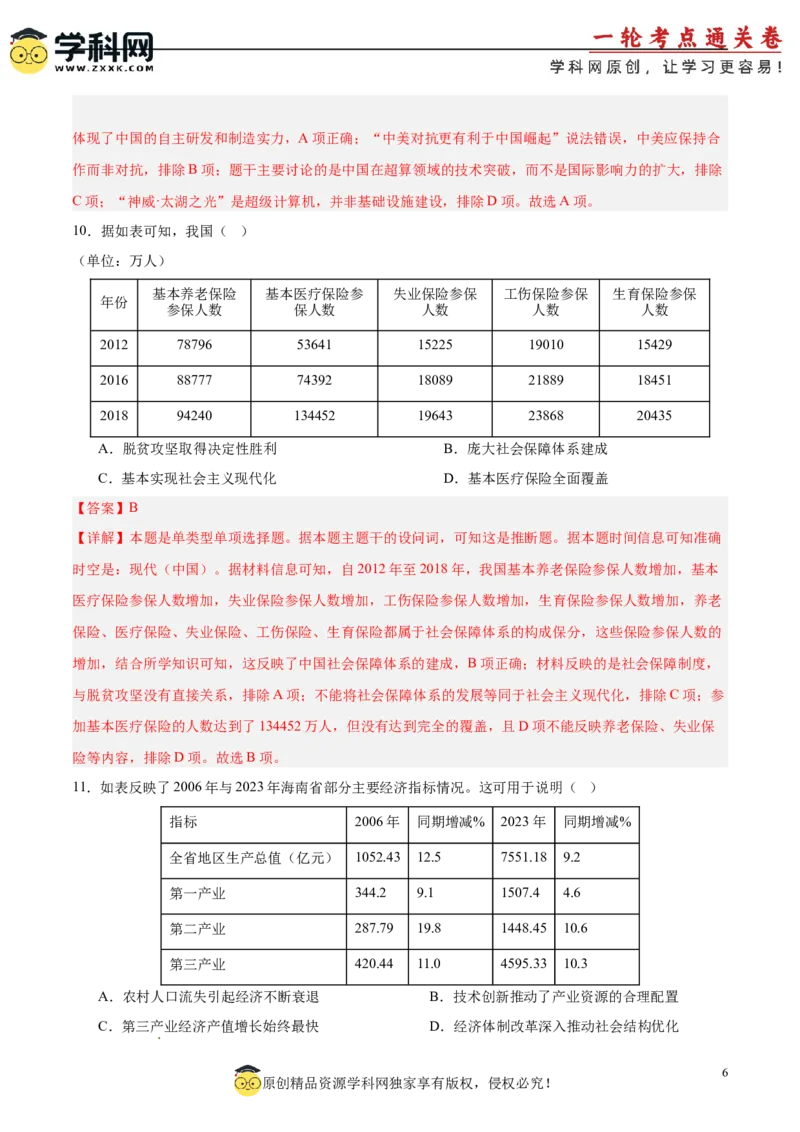 学科网
WWW.ZXXK.COM

一轮考点通关卷
学科网原创，让学习更容易！

体现了中国的自主研发和制造实力，A 项正确；“中美对抗更有利于中国崛起”说法错误，中美应保持合作而非对抗，排除 B 项；题干主要讨论的是中国在超算领域的技术突破，而不是国际影响力的扩大，排除 C 项；“神威·太湖之光”是超级计算机，并非基础设施建设，排除 D 项。故选 A 项。

10．据如表可知，我国（　）

（单位：万人）

| 年份 | 基本养老保险参保人数 | 基本医疗保险参保人数 | 失业保险参保人数 | 工伤保险参保人数 | 生育保险参保人数 |
|---|---|---|---|---|---|
| 2012 | 78796 | 53641 | 15225 | 19010 | 15429 |
| 2016 | 88777 | 74392 | 18089 | 21889 | 18451 |
| 2018 | 94240 | 134452 | 19643 | 23868 | 20435 |

A．脱贫攻坚取得决定性胜利　　B．庞大社会保障体系建成
C．基本实现社会主义现代化　　D．基本医疗保险全面覆盖

【答案】B
【详解】本题是单类型单项选择题。据本题主题干的设问词，可知这是推断题。据本题时间信息可知准确时空是：现代（中国）。据材料信息可知，自 2012 年至 2018 年，我国基本养老保险参保人数增加，基本医疗保险参保人数增加，失业保险参保人数增加，工伤保险参保人数增加，生育保险参保人数增加，养老保险、医疗保险、失业保险、工伤保险、生育保险都属于社会保障体系的构成保分，这些保险参保人数的增加，结合所学知识可知，这反映了中国社会保障体系的建成，B 项正确；材料反映的是社会保障制度，与脱贫攻坚没有直接关系，排除 A 项；不能将社会保障体系的发展等同于社会主义现代化，排除 C 项；参加基本医疗保险的人数达到了 134452 万人，但没有达到完全的覆盖，且 D 项不能反映养老保险、失业保险等内容，排除 D 项。故选 B 项。

11．如表反映了 2006 年与 2023 年海南省部分主要经济指标情况。这可用于说明（　）

| 指标 | 2006 年 | 同期增减% | 2023 年 | 同期增减% |
|---|---|---|---|---|
| 全省地区生产总值（亿元） | 1052.43 | 12.5 | 7551.18 | 9.2 |
| 第一产业 | 344.2 | 9.1 | 1507.4 | 4.6 |
| 第二产业 | 287.79 | 19.8 | 1448.45 | 10.6 |
| 第三产业 | 420.44 | 11.0 | 4595.33 | 10.3 |

A．农村人口流失引起经济不断衰退　　B．技术创新推动了产业资源的合理配置
C．第三产业经济产值增长始终最快　　D．经济体制改革深入推动社会结构优化

6

原创精品资源学科网独家享有版权，侵权必究！